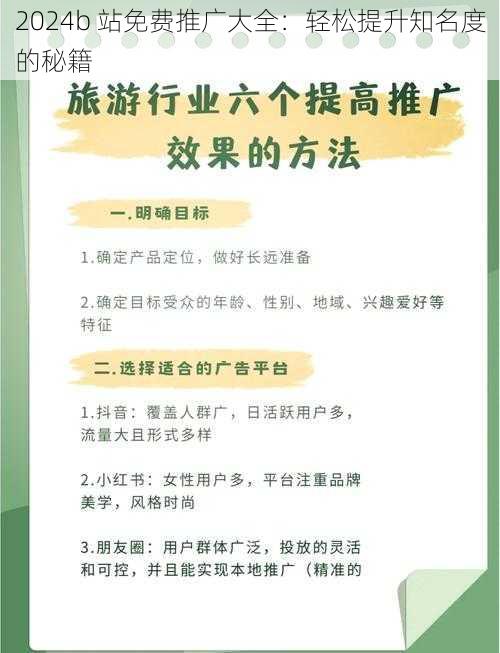 2024b 站免费推广大全：轻松提升知名度的秘籍

旅游行业六个提高推广效果的方法

一.明确目标

1.确定产品定位，做好长远准备

2.确定目标受众的年龄、性别、地域、兴趣爱好等特征

二.选择适合的广告平台

1.抖音：覆盖人群广，日活跃用户多，流量大且形式多样

2.小红书：女性用户多，平台注重品牌美学，风格时尚

3.朋友圈：用户群体广泛，投放的灵活和可控，并且能实现本地推广（精准的